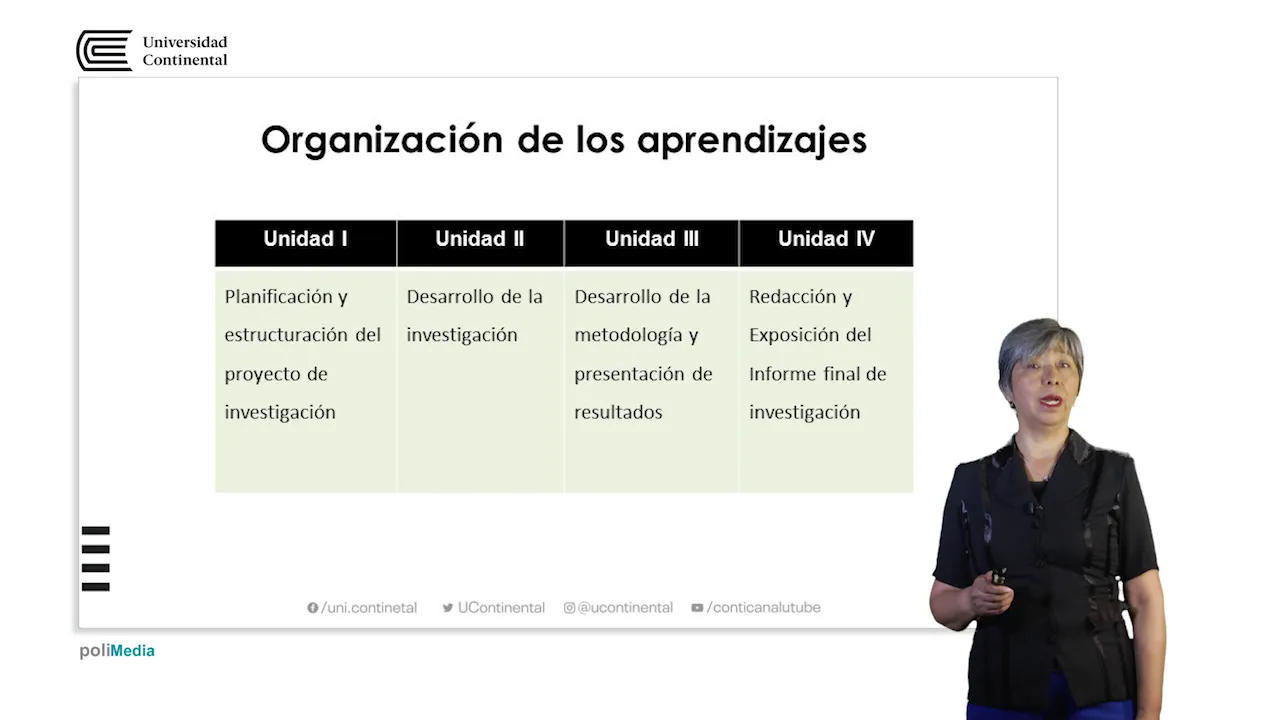 Universidad Continental

Organización de los aprendizajes

| Unidad I | Unidad II | Unidad III | Unidad IV |
|---|---|---|---|
| Planificación y estructuración del proyecto de investigación | Desarrollo de la investigación | Desarrollo de la metodología y presentación de resultados | Redacción y Exposición del Informe final de investigación |

/uni.continetal UContinental @ucontinental /conticanalutube

poliMedia